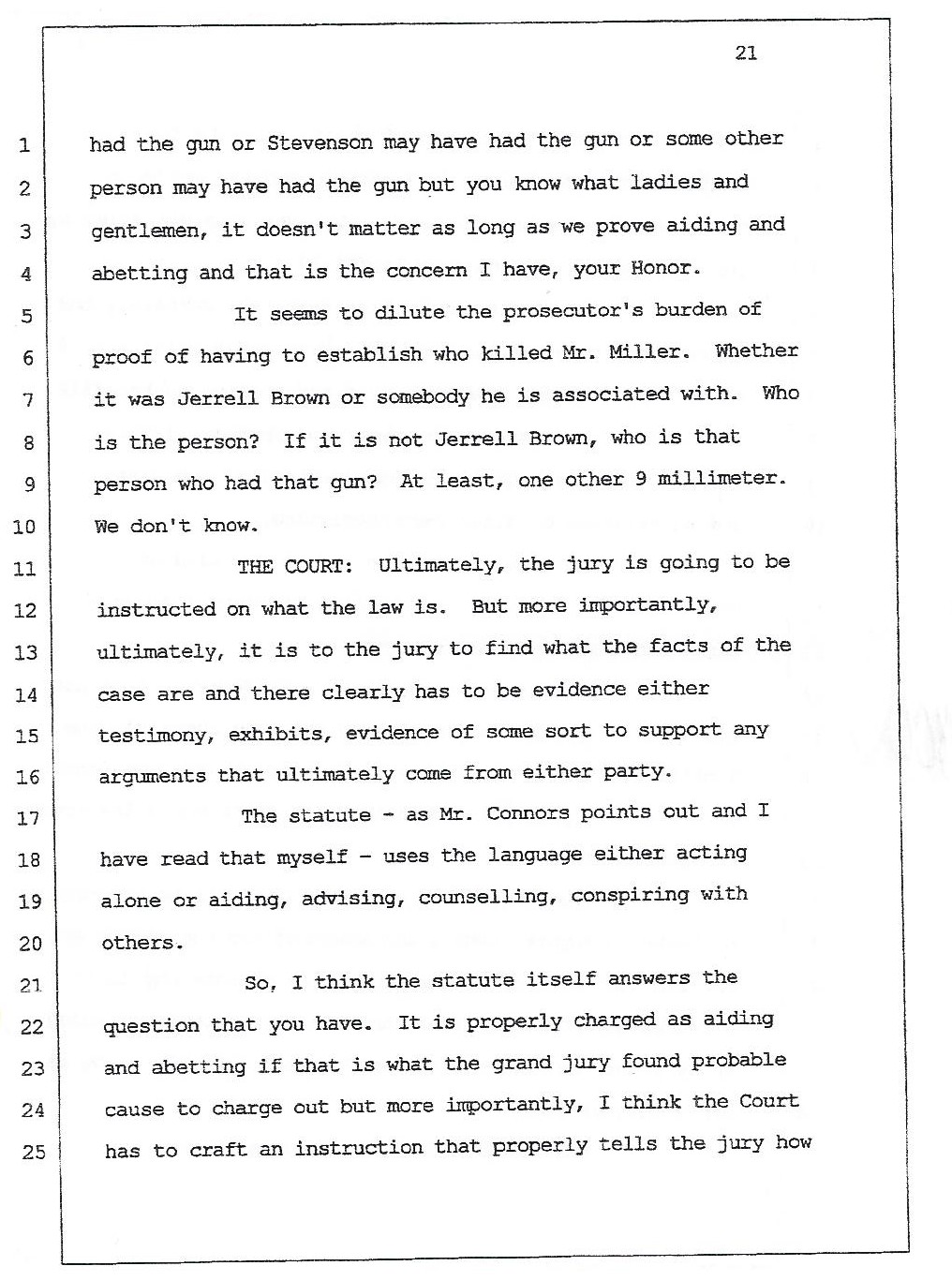 21

1 had the gun or Stevenson may have had the gun or some other
2 person may have had the gun but you know what ladies and
3 gentlemen, it doesn't matter as long as we prove aiding and
4 abetting and that is the concern I have, your Honor.
5 It seems to dilute the prosecutor's burden of
6 proof of having to establish who killed Mr. Miller. Whether
7 it was Jerrell Brown or somebody he is associated with. Who
8 is the person? If it is not Jerrell Brown, who is that
9 person who had that gun? At least, one other 9 millimeter.
10 We don't know.
11 THE COURT: Ultimately, the jury is going to be
12 instructed on what the law is. But more importantly,
13 ultimately, it is to the jury to find what the facts of the
14 case are and there clearly has to be evidence either
15 testimony, exhibits, evidence of some sort to support any
16 arguments that ultimately come from either party.
17 The statute - as Mr. Connors points out and I
18 have read that myself - uses the language either acting
19 alone or aiding, advising, counselling, conspiring with
20 others.
21 So, I think the statute itself answers the
22 question that you have. It is properly charged as aiding
23 and abetting if that is what the grand jury found probable
24 cause to charge out but more importantly, I think the Court
25 has to craft an instruction that properly tells the jury how